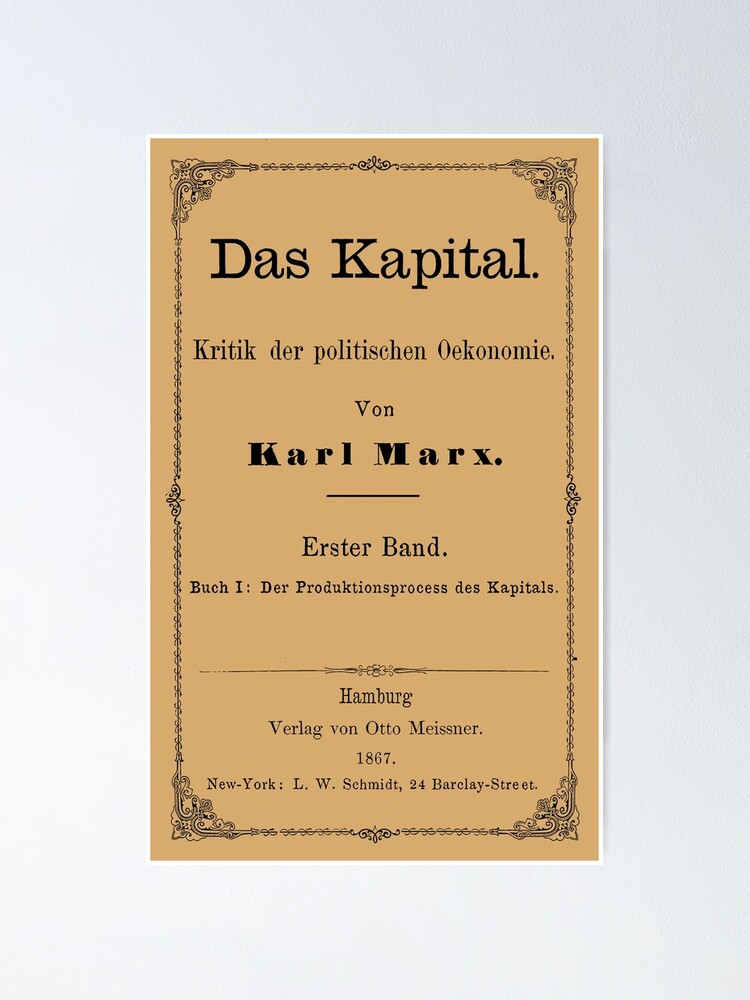 Das Kapital.

Kritik der politischen Oekonomie.

Von

Karl Marx.

Erster Band.

Buch I: Der Produktionsprocess des Kapitals.

Hamburg

Verlag von Otto Meissner.

1867.

New-York: L. W. Schmidt, 24 Barclay-Street.